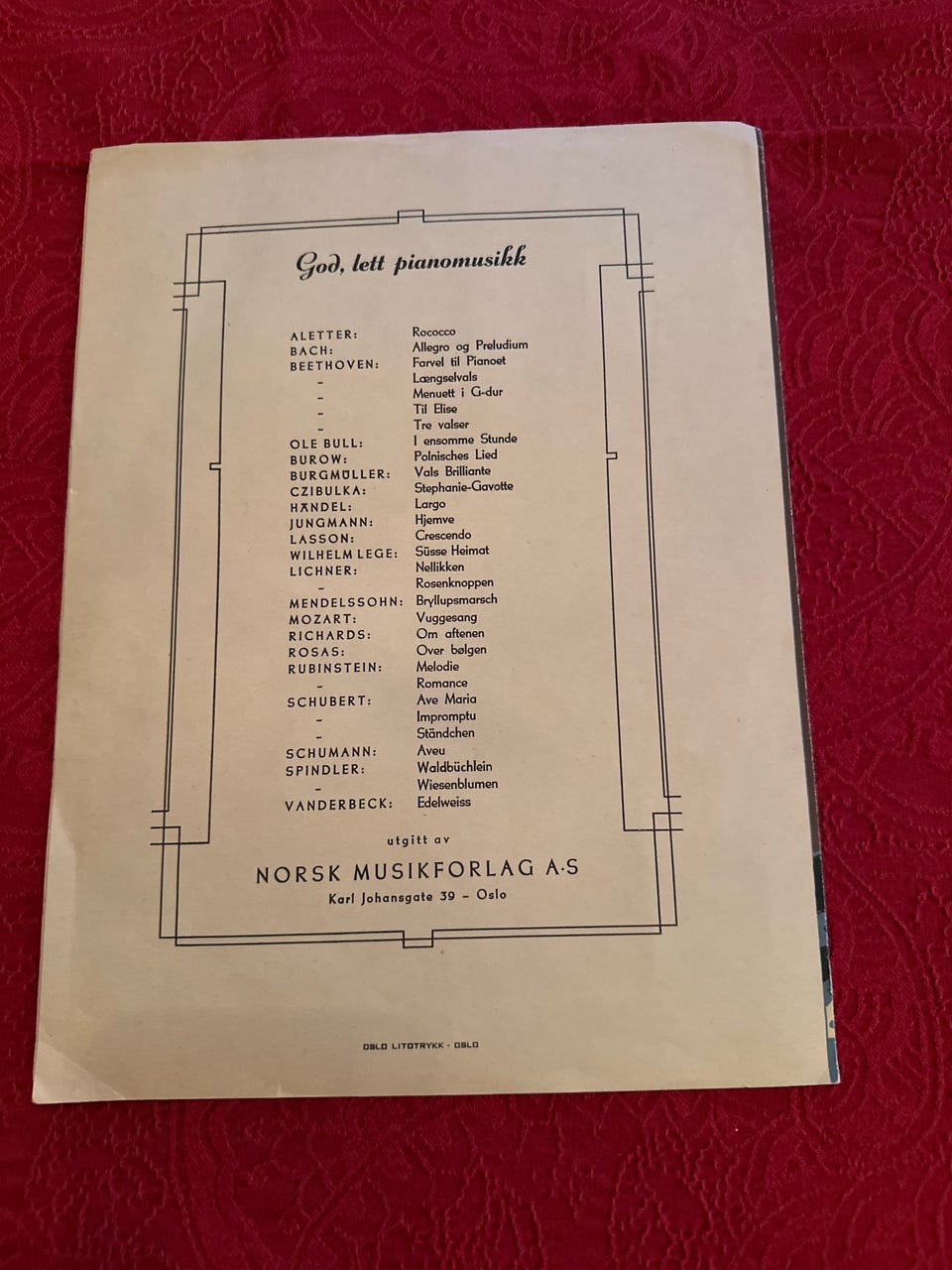 God, lett pianomusikk

| | |
|---|---|
| ALETTER: | Rococco |
| BACH: | Allegro og Preludium |
| BEETHOVEN: | Farvel til Pianoet |
| – | Længselvals |
| – | Menuett i G-dur |
| – | Til Elise |
| – | Tre valser |
| OLE BULL: | I ensomme Stunde |
| BUROW: | Polnisches Lied |
| BURGMÜLLER: | Vals Brilliante |
| CZIBULKA: | Stephanie-Gavotte |
| HÄNDEL: | Largo |
| JUNGMANN: | Hjemve |
| LASSON: | Crescendo |
| WILHELM LEGE: | Süsse Heimat |
| LICHNER: | Nellikken |
| – | Rosenknoppen |
| MENDELSSOHN: | Bryllupsmarsch |
| MOZART: | Vuggesang |
| RICHARDS: | Om aftenen |
| ROSAS: | Over bølgen |
| RUBINSTEIN: | Melodie |
| – | Romance |
| SCHUBERT: | Ave Maria |
| – | Impromptu |
| – | Ständchen |
| SCHUMANN: | Aveu |
| SPINDLER: | Waldbüchlein |
| – | Wiesenblumen |
| VANDERBECK: | Edelweiss |

utgitt av

NORSK MUSIKFORLAG A·S
Karl Johansgate 39 – Oslo

OSLO LITOTRYKK - OSLO